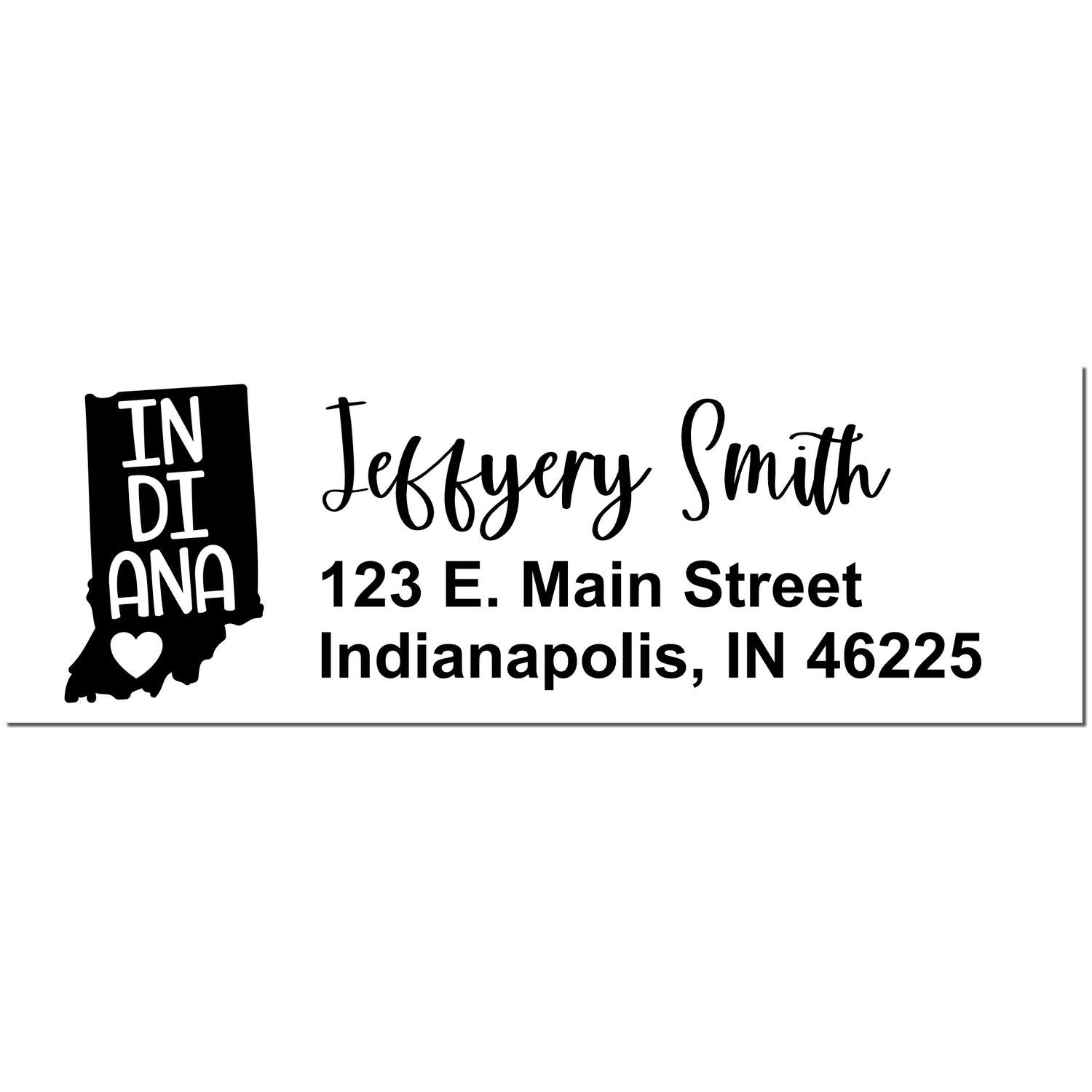 IN
DI
ANA

Jeffyery Smith
123 E. Main Street
Indianapolis, IN 46225